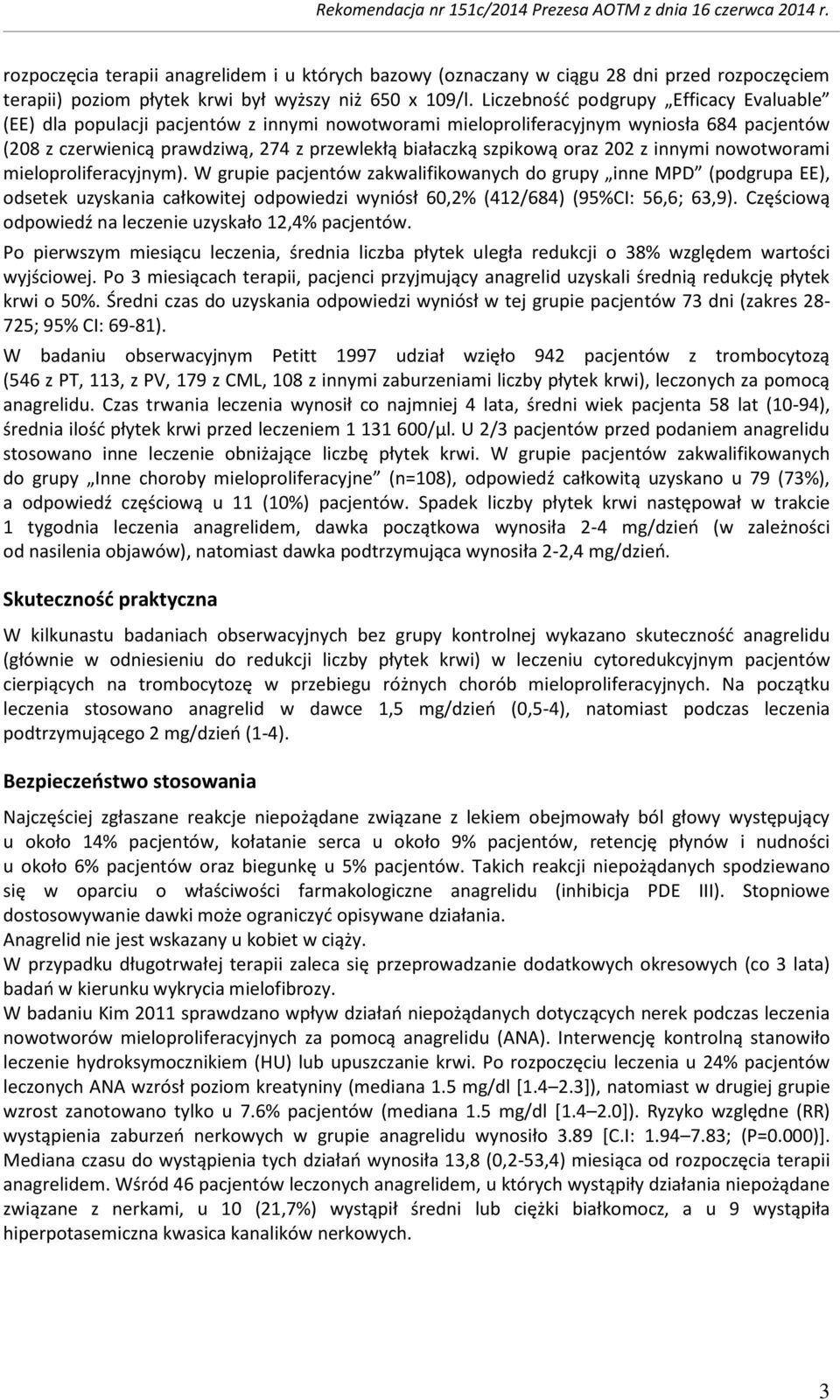 Rekomendacja nr 151c/2014 Prezesa AOTM z dnia 16 czerwca 2014 r.

rozpoczęcia terapii anagrelidem i u których bazowy (oznaczany w ciągu 28 dni przed rozpoczęciem terapii) poziom płytek krwi był wyższy niż 650 x 109/l. Liczebność podgrupy „Efficacy Evaluable" (EE) dla populacji pacjentów z innymi nowotworami mieloproliferacyjnym wyniosła 684 pacjentów (208 z czerwienicą prawdziwą, 274 z przewlekłą białaczką szpikową oraz 202 z innymi nowotworami mieloproliferacyjnym). W grupie pacjentów zakwalifikowanych do grupy „inne MPD" (podgrupa EE), odsetek uzyskania całkowitej odpowiedzi wyniósł 60,2% (412/684) (95%CI: 56,6; 63,9). Częściową odpowiedź na leczenie uzyskało 12,4% pacjentów.

Po pierwszym miesiącu leczenia, średnia liczba płytek uległa redukcji o 38% względem wartości wyjściowej. Po 3 miesiącach terapii, pacjenci przyjmujący anagrelid uzyskali średnią redukcję płytek krwi o 50%. Średni czas do uzyskania odpowiedzi wyniósł w tej grupie pacjentów 73 dni (zakres 28-725; 95% CI: 69-81).

W badaniu obserwacyjnym Petitt 1997 udział wzięło 942 pacjentów z trombocytozą (546 z PT, 113, z PV, 179 z CML, 108 z innymi zaburzeniami liczby płytek krwi), leczonych za pomocą anagrelidu. Czas trwania leczenia wynosił co najmniej 4 lata, średni wiek pacjenta 58 lat (10-94), średnia ilość płytek krwi przed leczeniem 1 131 600/µl. U 2/3 pacjentów przed podaniem anagrelidu stosowano inne leczenie obniżające liczbę płytek krwi. W grupie pacjentów zakwalifikowanych do grupy „Inne choroby mieloproliferacyjne" (n=108), odpowiedź całkowitą uzyskano u 79 (73%), a odpowiedź częściową u 11 (10%) pacjentów. Spadek liczby płytek krwi następował w trakcie 1 tygodnia leczenia anagrelidem, dawka początkowa wynosiła 2-4 mg/dzień (w zależności od nasilenia objawów), natomiast dawka podtrzymująca wynosiła 2-2,4 mg/dzień.

Skuteczność praktyczna

W kilkunastu badaniach obserwacyjnych bez grupy kontrolnej wykazano skuteczność anagrelidu (głównie w odniesieniu do redukcji liczby płytek krwi) w leczeniu cytoredukcyjnym pacjentów cierpiących na trombocytozę w przebiegu różnych chorób mieloproliferacyjnych. Na początku leczenia stosowano anagrelid w dawce 1,5 mg/dzień (0,5-4), natomiast podczas leczenia podtrzymującego 2 mg/dzień (1-4).

Bezpieczeństwo stosowania

Najczęściej zgłaszane reakcje niepożądane związane z lekiem obejmowały ból głowy występujący u około 14% pacjentów, kołatanie serca u około 9% pacjentów, retencję płynów i nudności u około 6% pacjentów oraz biegunkę u 5% pacjentów. Takich reakcji niepożądanych spodziewano się w oparciu o właściwości farmakologiczne anagrelidu (inhibicja PDE III). Stopniowe dostosowywanie dawki może ograniczyć opisywane działania.
Anagrelid nie jest wskazany u kobiet w ciąży.
W przypadku długotrwałej terapii zaleca się przeprowadzanie dodatkowych okresowych (co 3 lata) badań w kierunku wykrycia mielofibrozy.
W badaniu Kim 2011 sprawdzano wpływ działań niepożądanych dotyczących nerek podczas leczenia nowotworów mieloproliferacyjnych za pomocą anagrelidu (ANA). Interwencję kontrolną stanowiło leczenie hydroksymocznikiem (HU) lub upuszczanie krwi. Po rozpoczęciu leczenia u 24% pacjentów leczonych ANA wzrósł poziom kreatyniny (mediana 1.5 mg/dl [1.4–2.3]), natomiast w drugiej grupie wzrost zanotowano tylko u 7.6% pacjentów (mediana 1.5 mg/dl [1.4–2.0]). Ryzyko względne (RR) wystąpienia zaburzeń nerkowych w grupie anagrelidu wynosiło 3.89 [C.I: 1.94–7.83; (P=0.000)]. Mediana czasu do wystąpienia tych działań wynosiła 13,8 (0,2-53,4) miesiąca od rozpoczęcia terapii anagrelidem. Wśród 46 pacjentów leczonych anagrelidem, u których wystąpiły działania niepożądane związane z nerkami, u 10 (21,7%) wystąpił średni lub ciężki białkomocz, a u 9 wystąpiła hiperpotasemiczna kwasica kanalików nerkowych.

3